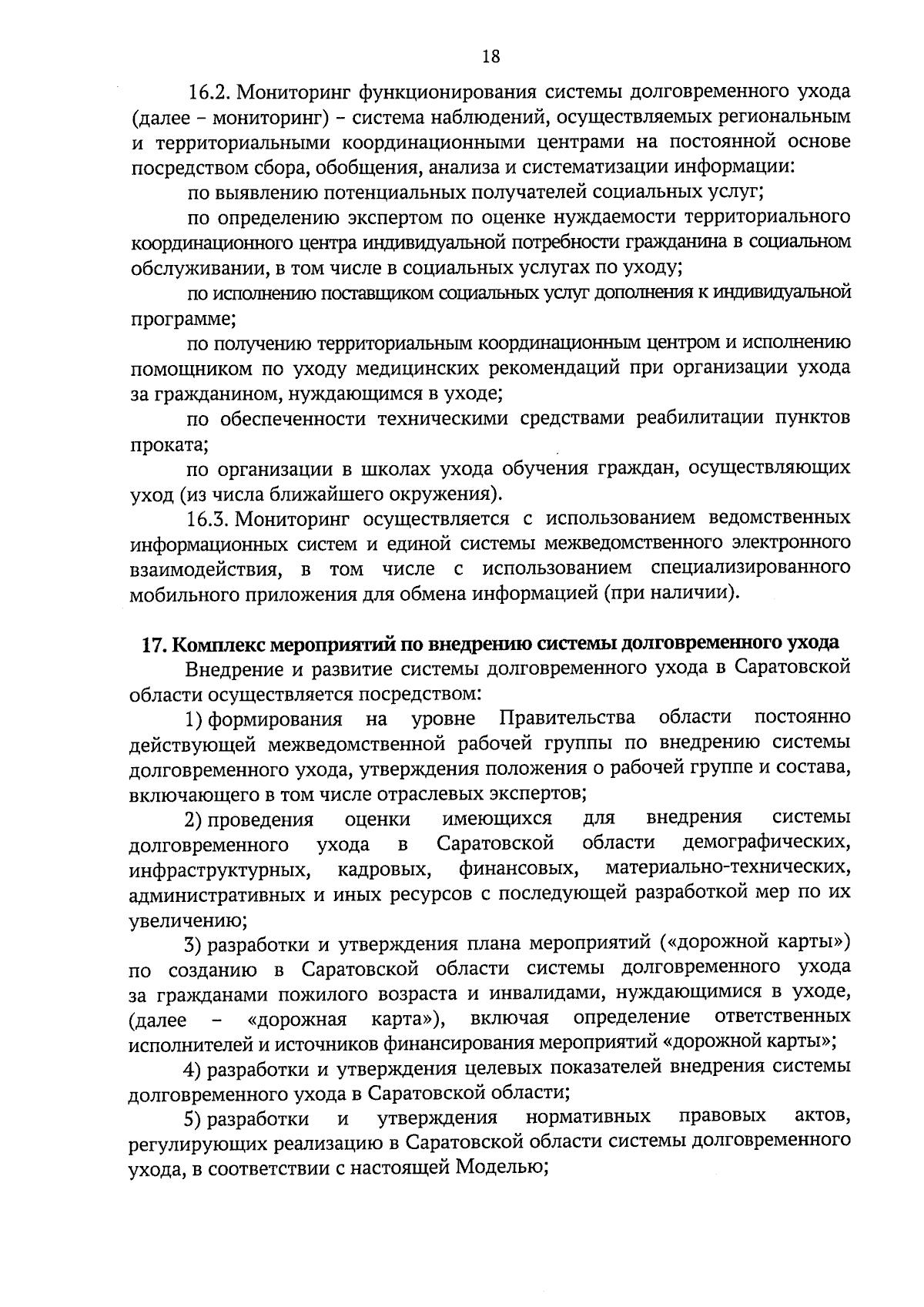 18

16.2. Мониторинг функционирования системы долговременного ухода (далее – мониторинг) – система наблюдений, осуществляемых региональным и территориальными координационными центрами на постоянной основе посредством сбора, обобщения, анализа и систематизации информации:

по выявлению потенциальных получателей социальных услуг;

по определению экспертом по оценке нуждаемости территориального координационного центра индивидуальной потребности гражданина в социальном обслуживании, в том числе в социальных услугах по уходу;

по исполнению поставщиком социальных услуг дополнения к индивидуальной программе;

по получению территориальным координационным центром и исполнению помощником по уходу медицинских рекомендаций при организации ухода за гражданином, нуждающимся в уходе;

по обеспеченности техническими средствами реабилитации пунктов проката;

по организации в школах ухода обучения граждан, осуществляющих уход (из числа ближайшего окружения).

16.3. Мониторинг осуществляется с использованием ведомственных информационных систем и единой системы межведомственного электронного взаимодействия, в том числе с использованием специализированного мобильного приложения для обмена информацией (при наличии).

17. Комплекс мероприятий по внедрению системы долговременного ухода

Внедрение и развитие системы долговременного ухода в Саратовской области осуществляется посредством:

1) формирования на уровне Правительства области постоянно действующей межведомственной рабочей группы по внедрению системы долговременного ухода, утверждения положения о рабочей группе и состава, включающего в том числе отраслевых экспертов;

2) проведения оценки имеющихся для внедрения системы долговременного ухода в Саратовской области демографических, инфраструктурных, кадровых, финансовых, материально-технических, административных и иных ресурсов с последующей разработкой мер по их увеличению;

3) разработки и утверждения плана мероприятий («дорожной карты») по созданию в Саратовской области системы долговременного ухода за гражданами пожилого возраста и инвалидами, нуждающимися в уходе, (далее – «дорожная карта»), включая определение ответственных исполнителей и источников финансирования мероприятий «дорожной карты»;

4) разработки и утверждения целевых показателей внедрения системы долговременного ухода в Саратовской области;

5) разработки и утверждения нормативных правовых актов, регулирующих реализацию в Саратовской области системы долговременного ухода, в соответствии с настоящей Моделью;